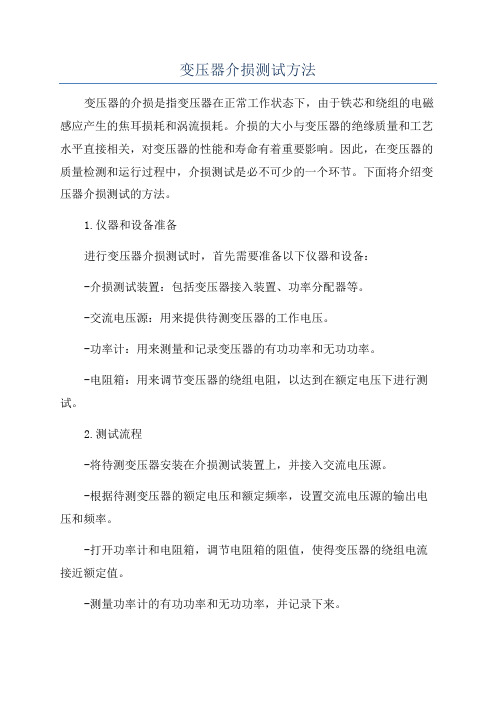 变压器介损测试方法

变压器的介损是指变压器在正常工作状态下，由于铁芯和绕组的电磁感应产生的焦耳损耗和涡流损耗。介损的大小与变压器的绝缘质量和工艺水平直接相关，对变压器的性能和寿命有着重要影响。因此，在变压器的质量检测和运行过程中，介损测试是必不可少的一个环节。下面将介绍变压器介损测试的方法。

1.仪器和设备准备

进行变压器介损测试时，首先需要准备以下仪器和设备：

-介损测试装置：包括变压器接入装置、功率分配器等。

-交流电压源：用来提供待测变压器的工作电压。

-功率计：用来测量和记录变压器的有功功率和无功功率。

-电阻箱：用来调节变压器的绕组电阻，以达到在额定电压下进行测试。

2.测试流程

-将待测变压器安装在介损测试装置上，并接入交流电压源。

-根据待测变压器的额定电压和额定频率，设置交流电压源的输出电压和频率。

-打开功率计和电阻箱，调节电阻箱的阻值，使得变压器的绕组电流接近额定值。

-测量功率计的有功功率和无功功率，并记录下来。